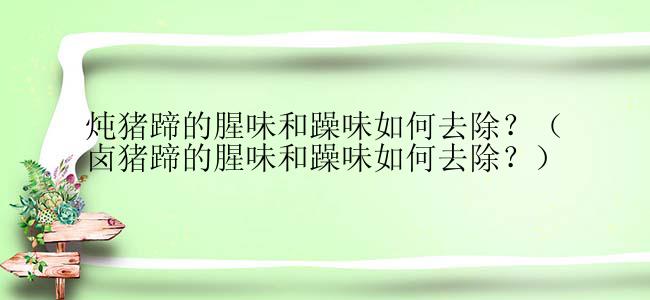 炖猪蹄的腥味和躁味如何去除？（卤猪蹄的腥味和躁味如何去除？）